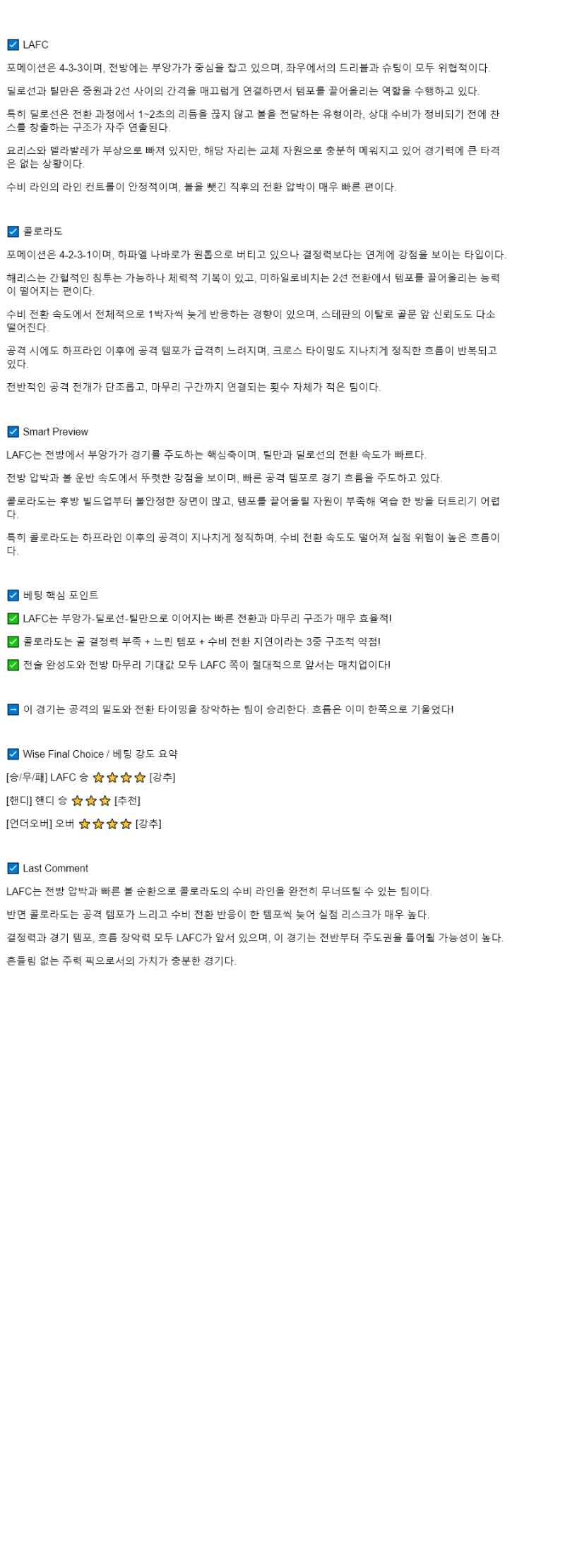 ☑ LAFC

포메이션은 4-3-3이며, 전방에는 부앙가가 중심을 잡고 있으며, 좌우에서의 드리블과 슈팅이 모두 위협적이다.

딜로선과 틸만은 중원과 2선 사이의 간격을 매끄럽게 연결하면서 템포를 끌어올리는 역할을 수행하고 있다.

특히 딜로선은 전환 과정에서 1~2초의 리듬을 끊지 않고 볼을 전달하는 유형이라, 상대 수비가 정비되기 전에 찬스를 창출하는 구조가 자주 연출된다.

요리스와 델라발레가 부상으로 빠져 있지만, 해당 자리는 교체 자원으로 충분히 메워지고 있어 경기력에 큰 타격은 없는 상황이다.

수비 라인의 라인 컨트롤이 안정적이며, 볼을 뺏긴 직후의 전환 압박이 매우 빠른 편이다.

☑ 콜로라도

포메이션은 4-2-3-1이며, 하파엘 나바로가 원톱으로 버티고 있으나 결정력보다는 연계에 강점을 보이는 타입이다.

해리스는 간헐적인 침투는 가능하나 체력적 기복이 있고, 미하일로비치는 2선 전환에서 템포를 끌어올리는 능력이 떨어지는 편이다.

수비 전환 속도에서 전체적으로 1박자씩 늦게 반응하는 경향이 있으며, 스테판의 이탈로 골문 앞 신뢰도도 다소 떨어진다.

공격 시에도 하프라인 이후에 공격 템포가 급격히 느려지며, 크로스 타이밍도 지나치게 정직한 흐름이 반복되고 있다.

전반적인 공격 전개가 단조롭고, 마무리 구간까지 연결되는 횟수 자체가 적은 팀이다.

☑ Smart Preview

LAFC는 전방에서 부앙가가 경기를 주도하는 핵심축이며, 틸만과 딜로선의 전환 속도가 빠르다.

전방 압박과 볼 운반 속도에서 뚜렷한 강점을 보이며, 빠른 공격 템포로 경기 흐름을 주도하고 있다.

콜로라도는 후방 빌드업부터 불안정한 장면이 많고, 템포를 끌어올릴 자원이 부족해 역습 한 방을 터트리기 어렵다.

특히 콜로라도는 하프라인 이후의 공격이 지나치게 정직하며, 수비 전환 속도도 떨어져 실점 위험이 높은 흐름이다.

☑ 베팅 핵심 포인트

✅ LAFC는 부앙가-딜로선-틸만으로 이어지는 빠른 전환과 마무리 구조가 매우 효율적!

✅ 콜로라도는 골 결정력 부족 + 느린 템포 + 수비 전환 지연이라는 3중 구조적 약점!

✅ 전술 완성도와 전방 마무리 기대값 모두 LAFC 쪽이 절대적으로 앞서는 매치업이다!

➡ 이 경기는 공격의 밀도와 전환 타이밍을 장악하는 팀이 승리한다. 흐름은 이미 한쪽으로 기울었다!

☑ Wise Final Choice / 베팅 강도 요약

[승/무/패] LAFC 승 ⭐⭐⭐⭐ [강추]

[핸디] 핸디 승 ⭐⭐⭐ [추천]

[언더오버] 오버 ⭐⭐⭐⭐ [강추]

☑ Last Comment

LAFC는 전방 압박과 빠른 볼 순환으로 콜로라도의 수비 라인을 완전히 무너뜨릴 수 있는 팀이다.

반면 콜로라도는 공격 템포가 느리고 수비 전환 반응이 한 템포씩 늦어 실점 리스크가 매우 높다.

결정력과 경기 템포, 흐름 장악력 모두 LAFC가 앞서 있으며, 이 경기는 전반부터 주도권을 틀어쥘 가능성이 높다.

흔들림 없는 주력 픽으로서의 가치가 충분한 경기다.